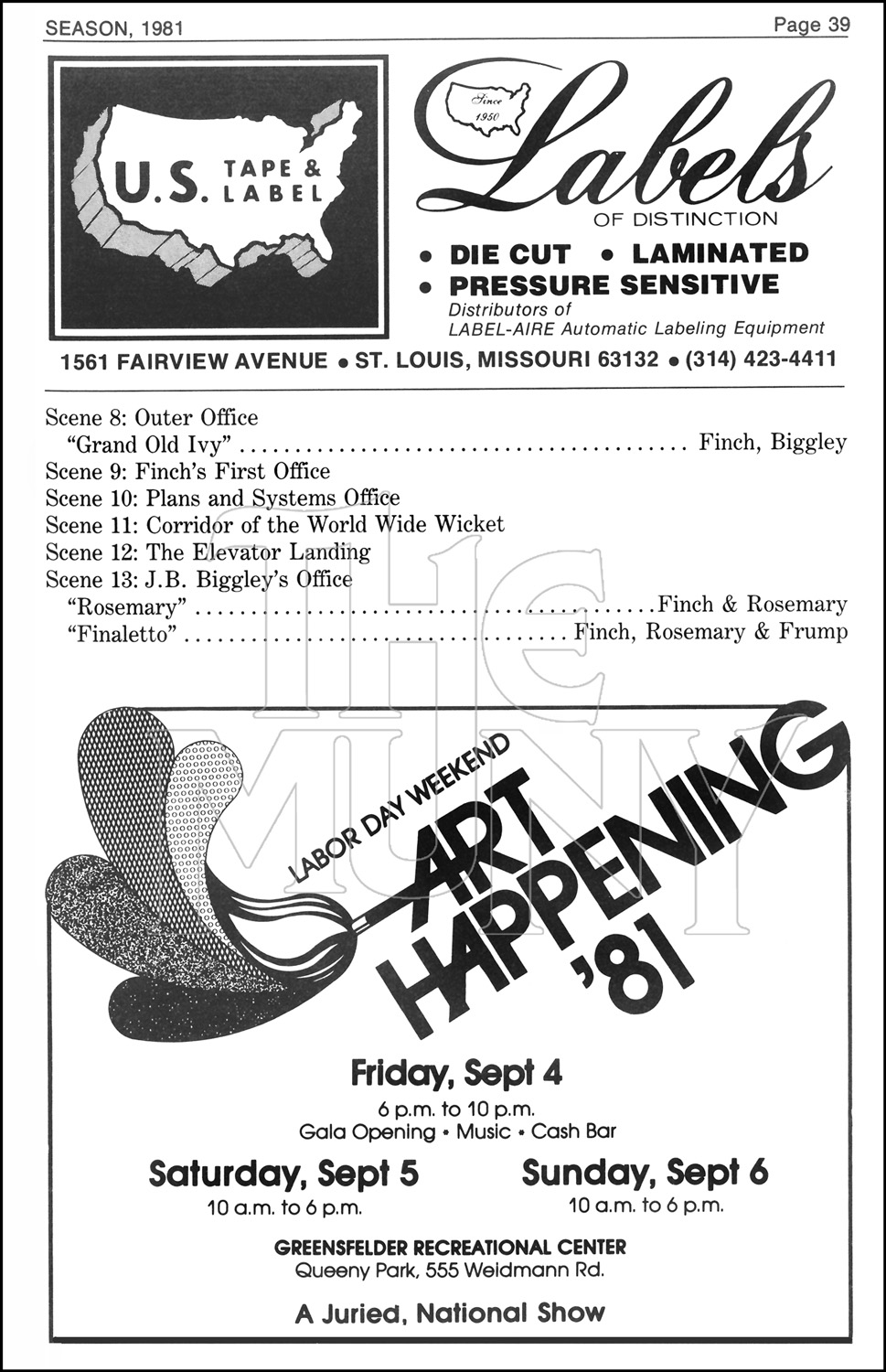 SEASON, 1981

Page 39

U.S. TAPE & LABEL

Since 1950

Labels
OF DISTINCTION

• DIE CUT • LAMINATED
• PRESSURE SENSITIVE
Distributors of
LABEL-AIRE Automatic Labeling Equipment

1561 FAIRVIEW AVENUE • ST. LOUIS, MISSOURI 63132 • (314) 423-4411

Scene 8: Outer Office
"Grand Old Ivy" ........................................ Finch, Biggley
Scene 9: Finch's First Office
Scene 10: Plans and Systems Office
Scene 11: Corridor of the World Wide Wicket
Scene 12: The Elevator Landing
Scene 13: J.B. Biggley's Office
"Rosemary" ........................................ Finch & Rosemary
"Finaletto" ........................................ Finch, Rosemary & Frump

THE MUNY

LABOR DAY WEEKEND
ART HAPPENING '81

Friday, Sept 4
6 p.m. to 10 p.m.
Gala Opening • Music • Cash Bar

Saturday, Sept 5
10 a.m. to 6 p.m.

Sunday, Sept 6
10 a.m. to 6 p.m.

GREENSFELDER RECREATIONAL CENTER
Queeny Park, 555 Weidmann Rd.

A Juried, National Show